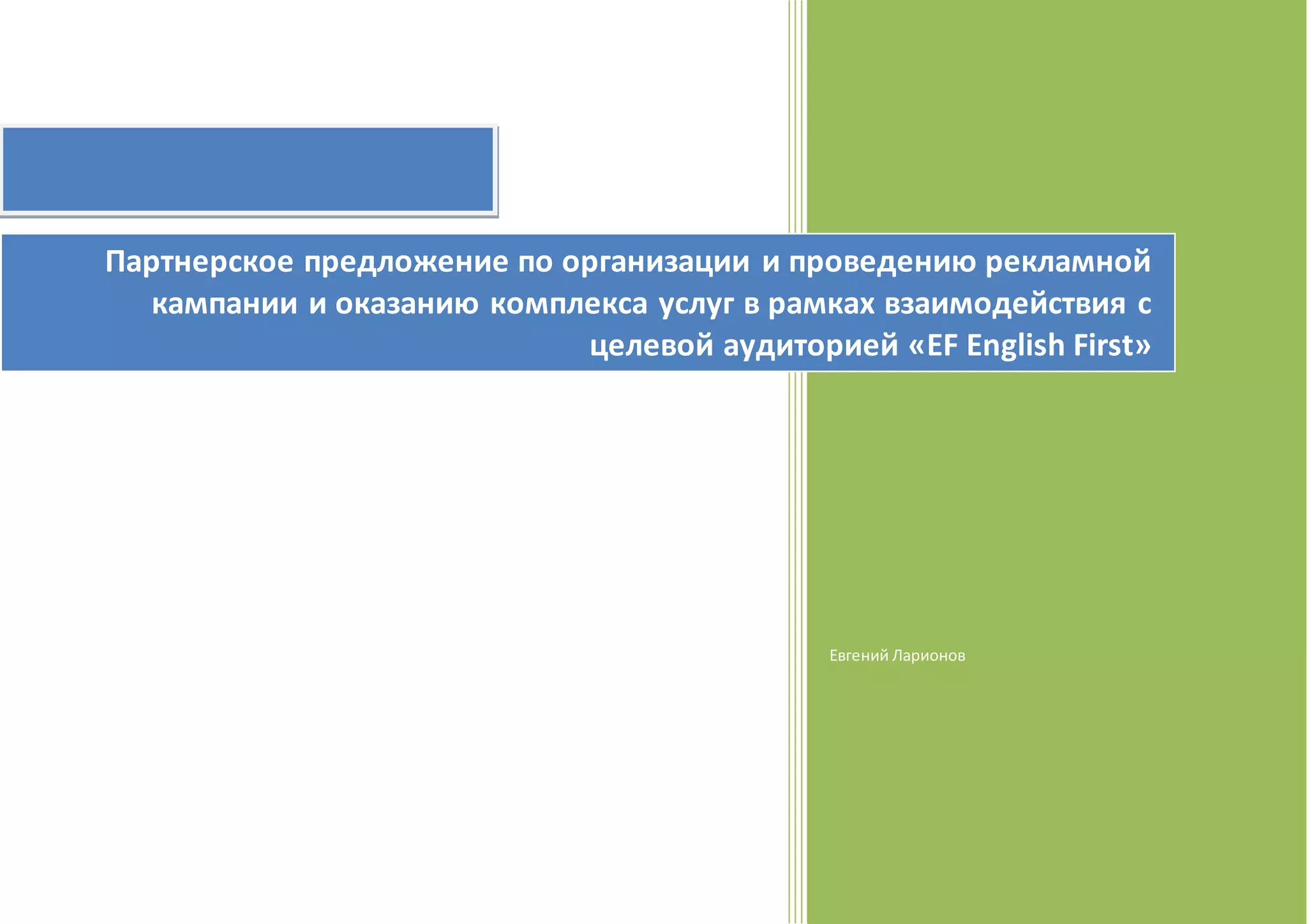 Партнерское предложение по организации и проведению рекламной кампании и оказанию комплекса услуг в рамках взаимодействия с целевой аудиторией «EF English First»

Евгений Ларионов